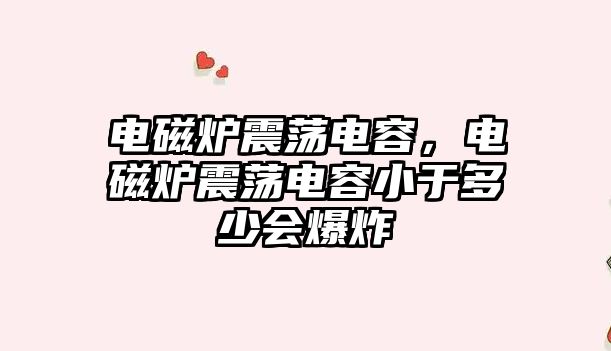 电磁炉震荡电容，电磁炉震荡电容小于多少会爆炸